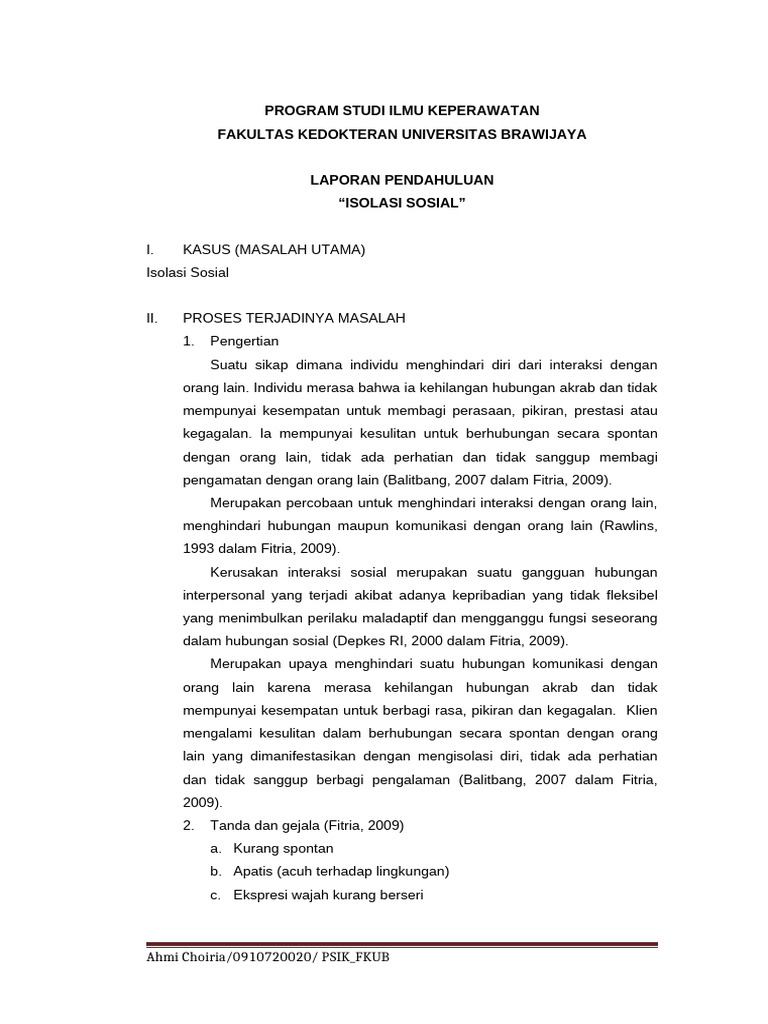 PROGRAM STUDI ILMU KEPERAWATAN
FAKULTAS KEDOKTERAN UNIVERSITAS BRAWIJAYA

LAPORAN PENDAHULUAN
“ISOLASI SOSIAL”

I. KASUS (MASALAH UTAMA)
Isolasi Sosial

II. PROSES TERJADINYA MASALAH
1. Pengertian

Suatu sikap dimana individu menghindari diri dari interaksi dengan orang lain. Individu merasa bahwa ia kehilangan hubungan akrab dan tidak mempunyai kesempatan untuk membagi perasaan, pikiran, prestasi atau kegagalan. Ia mempunyai kesulitan untuk berhubungan secara spontan dengan orang lain, tidak ada perhatian dan tidak sanggup membagi pengamatan dengan orang lain (Balitbang, 2007 dalam Fitria, 2009).

Merupakan percobaan untuk menghindari interaksi dengan orang lain, menghindari hubungan maupun komunikasi dengan orang lain (Rawlins, 1993 dalam Fitria, 2009).

Kerusakan interaksi sosial merupakan suatu gangguan hubungan interpersonal yang terjadi akibat adanya kepribadian yang tidak fleksibel yang menimbulkan perilaku maladaptif dan mengganggu fungsi seseorang dalam hubungan sosial (Depkes RI, 2000 dalam Fitria, 2009).

Merupakan upaya menghindari suatu hubungan komunikasi dengan orang lain karena merasa kehilangan hubungan akrab dan tidak mempunyai kesempatan untuk berbagi rasa, pikiran dan kegagalan. Klien mengalami kesulitan dalam berhubungan secara spontan dengan orang lain yang dimanifestasikan dengan mengisolasi diri, tidak ada perhatian dan tidak sanggup berbagi pengalaman (Balitbang, 2007 dalam Fitria, 2009).

2. Tanda dan gejala (Fitria, 2009)
a. Kurang spontan
b. Apatis (acuh terhadap lingkungan)
c. Ekspresi wajah kurang berseri

Ahmi Choiria/0910720020/ PSIK_FKUB